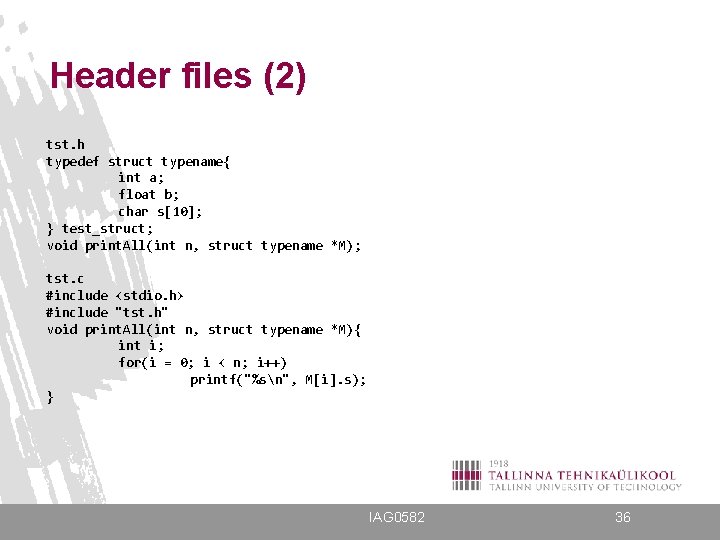 Header files (2)

tst.h
typedef struct typename{
	int a;
	float b;
	char s[10];
} test_struct;
void printAll(int n, struct typename *M);

tst.c
#include <stdio.h>
#include "tst.h"
void printAll(int n, struct typename *M){
	int i;
	for(i = 0; i < n; i++)
		printf("%s\n", M[i].s);
}

1918
TALLINNA TEHNIKAÜLIKOOL
TALLINN UNIVERSITY OF TECHNOLOGY

IAG0582

36